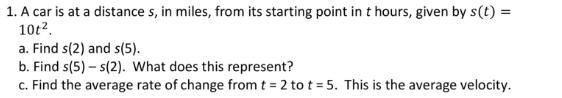 1. A car is at a distance $s$, in miles, from its starting point in $t$ hours, given by $s(t) = 10t^2$.

a. Find $s(2)$ and $s(5)$.

b. Find $s(5) - s(2)$. What does this represent?

c. Find the average rate of change from $t = 2$ to $t = 5$. This is the average velocity.